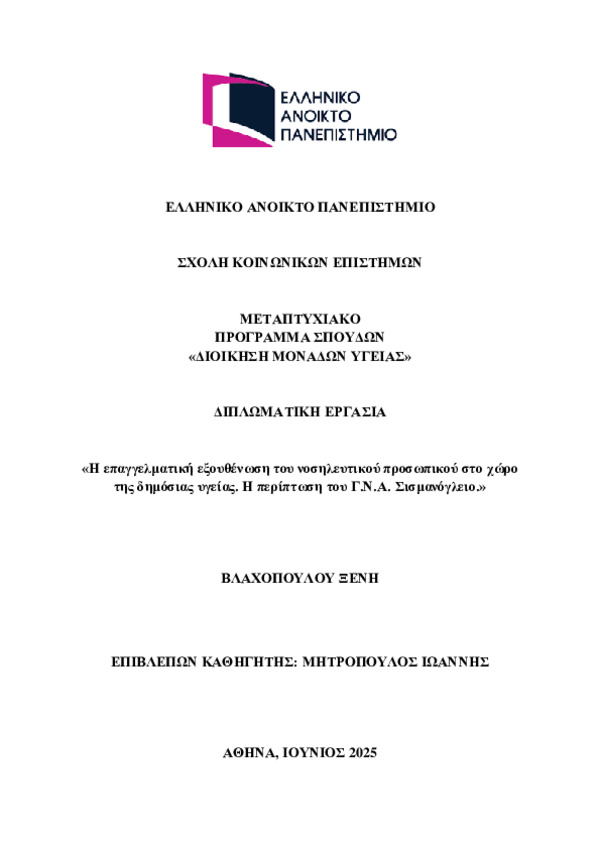 ΕΛΛΗΝΙΚΟ
ΑΝΟΙΚΤΟ
ΠΑΝΕΠΙΣΤΗΜΙΟ

ΕΛΛΗΝΙΚΟ ΑΝΟΙΚΤΟ ΠΑΝΕΠΙΣΤΗΜΙΟ

ΣΧΟΛΗ ΚΟΙΝΩΝΙΚΩΝ ΕΠΙΣΤΗΜΩΝ

ΜΕΤΑΠΤΥΧΙΑΚΟ
ΠΡΟΓΡΑΜΜΑ ΣΠΟΥΔΩΝ
«ΔΙΟΙΚΗΣΗ ΜΟΝΑΔΩΝ ΥΓΕΙΑΣ»

ΔΙΠΛΩΜΑΤΙΚΗ ΕΡΓΑΣΙΑ

«Η επαγγελματική εξουθένωση του νοσηλευτικού προσωπικού στο χώρο της δημόσιας υγείας. Η περίπτωση του Γ.Ν.Α. Σισμανόγλειο.»

ΒΛΑΧΟΠΟΥΛΟΥ ΞΕΝΗ

ΕΠΙΒΛΕΠΩΝ ΚΑΘΗΓΗΤΗΣ: ΜΗΤΡΟΠΟΥΛΟΣ ΙΩΑΝΝΗΣ

ΑΘΗΝΑ, ΙΟΥΝΙΟΣ 2025